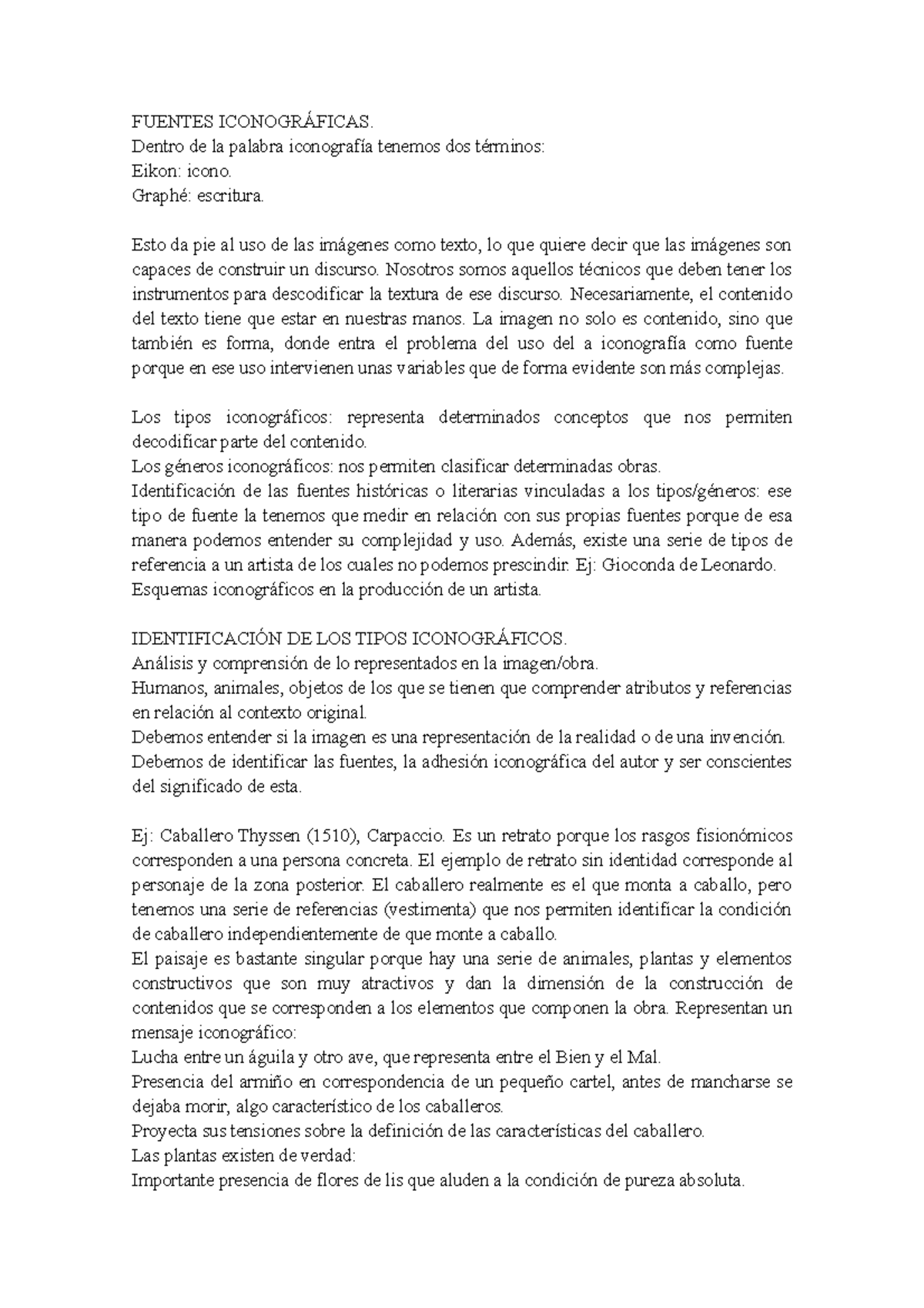 FUENTES ICONOGRÁFICAS.
Dentro de la palabra iconografía tenemos dos términos:
Eikon: icono.
Graphé: escritura.

Esto da pie al uso de las imágenes como texto, lo que quiere decir que las imágenes son capaces de construir un discurso. Nosotros somos aquellos técnicos que deben tener los instrumentos para descodificar la textura de ese discurso. Necesariamente, el contenido del texto tiene que estar en nuestras manos. La imagen no solo es contenido, sino que también es forma, donde entra el problema del uso del a iconografía como fuente porque en ese uso intervienen unas variables que de forma evidente son más complejas.

Los tipos iconográficos: representa determinados conceptos que nos permiten decodificar parte del contenido.
Los géneros iconográficos: nos permiten clasificar determinadas obras.
Identificación de las fuentes históricas o literarias vinculadas a los tipos/géneros: ese tipo de fuente la tenemos que medir en relación con sus propias fuentes porque de esa manera podemos entender su complejidad y uso. Además, existe una serie de tipos de referencia a un artista de los cuales no podemos prescindir. Ej: Gioconda de Leonardo.
Esquemas iconográficos en la producción de un artista.

IDENTIFICACIÓN DE LOS TIPOS ICONOGRÁFICOS.
Análisis y comprensión de lo representados en la imagen/obra.
Humanos, animales, objetos de los que se tienen que comprender atributos y referencias en relación al contexto original.
Debemos entender si la imagen es una representación de la realidad o de una invención.
Debemos de identificar las fuentes, la adhesión iconográfica del autor y ser conscientes del significado de esta.

Ej: Caballero Thyssen (1510), Carpaccio. Es un retrato porque los rasgos fisionómicos corresponden a una persona concreta. El ejemplo de retrato sin identidad corresponde al personaje de la zona posterior. El caballero realmente es el que monta a caballo, pero tenemos una serie de referencias (vestimenta) que nos permiten identificar la condición de caballero independientemente de que monte a caballo.
El paisaje es bastante singular porque hay una serie de animales, plantas y elementos constructivos que son muy atractivos y dan la dimensión de la construcción de contenidos que se corresponden a los elementos que componen la obra. Representan un mensaje iconográfico:
Lucha entre un águila y otro ave, que representa entre el Bien y el Mal.
Presencia del armiño en correspondencia de un pequeño cartel, antes de mancharse se dejaba morir, algo característico de los caballeros.
Proyecta sus tensiones sobre la definición de las características del caballero.
Las plantas existen de verdad:
Importante presencia de flores de lis que aluden a la condición de pureza absoluta.